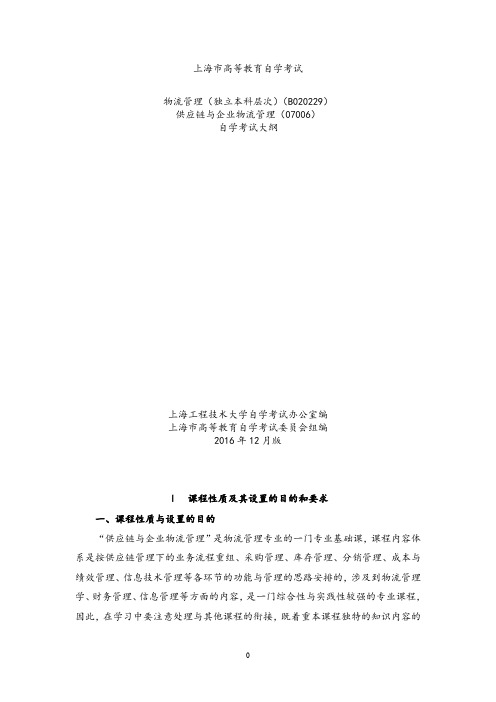 上海市高等教育自学考试

物流管理（独立本科层次）(B020229)
供应链与企业物流管理（07006）
自学考试大纲

上海工程技术大学自学考试办公室编
上海市高等教育自学考试委员会组编
2016 年 12 月版

Ⅰ　课程性质及其设置的目的和要求

一、课程性质与设置的目的

“供应链与企业物流管理”是物流管理专业的一门专业基础课，课程内容体系是按供应链管理下的业务流程重组、采购管理、库存管理、分销管理、成本与绩效管理、信息技术管理等各环节的功能与管理的思路安排的，涉及到物流管理学、财务管理、信息管理等方面的内容，是一门综合性与实践性较强的专业课程，因此，在学习中要注意处理与其他课程的衔接，既着重本课程独特的知识内容的

0